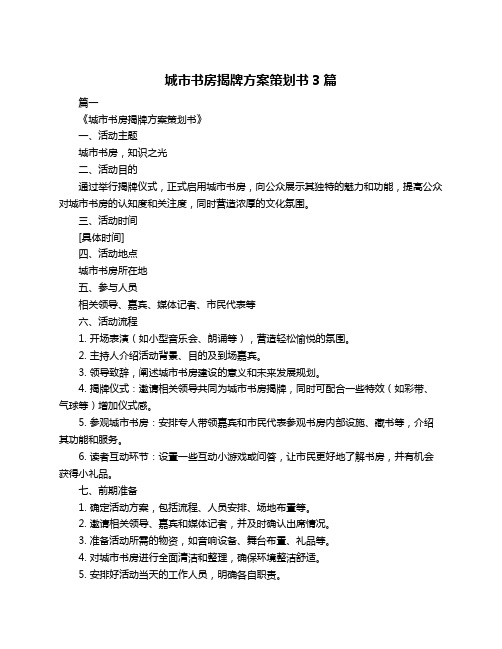 城市书房揭牌方案策划书 3 篇

篇一

《城市书房揭牌方案策划书》

一、活动主题

城市书房，知识之光

二、活动目的

通过举行揭牌仪式，正式启用城市书房，向公众展示其独特的魅力和功能，提高公众对城市书房的认知度和关注度，同时营造浓厚的文化氛围。

三、活动时间

[具体时间]

四、活动地点

城市书房所在地

五、参与人员

相关领导、嘉宾、媒体记者、市民代表等

六、活动流程

1. 开场表演（如小型音乐会、朗诵等），营造轻松愉悦的氛围。

2. 主持人介绍活动背景、目的及到场嘉宾。

3. 领导致辞，阐述城市书房建设的意义和未来发展规划。

4. 揭牌仪式：邀请相关领导共同为城市书房揭牌，同时可配合一些特效（如彩带、气球等）增加仪式感。

5. 参观城市书房：安排专人带领嘉宾和市民代表参观书房内部设施、藏书等，介绍其功能和服务。

6. 读者互动环节：设置一些互动小游戏或问答，让市民更好地了解书房，并有机会获得小礼品。

七、前期准备

1. 确定活动方案，包括流程、人员安排、场地布置等。

2. 邀请相关领导、嘉宾和媒体记者，并及时确认出席情况。

3. 准备活动所需的物资，如音响设备、舞台布置、礼品等。

4. 对城市书房进行全面清洁和整理，确保环境整洁舒适。

5. 安排好活动当天的工作人员，明确各自职责。